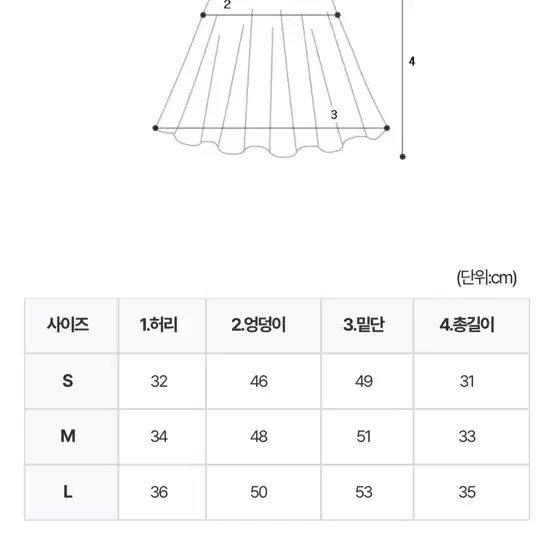 2

4

3

(단위:cm)

| 사이즈 | 1.허리 | 2.엉덩이 | 3.밑단 | 4.총길이 |
|---|---|---|---|---|
| S | 32 | 46 | 49 | 31 |
| M | 34 | 48 | 51 | 33 |
| L | 36 | 50 | 53 | 35 |